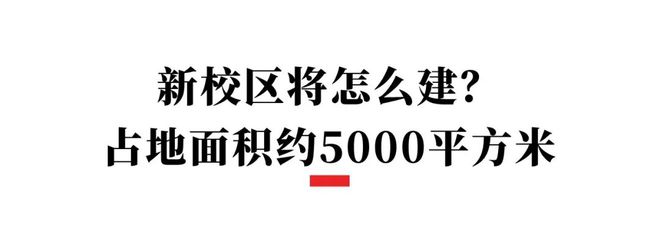 新校区将怎么建?
占地面积约5000平方米